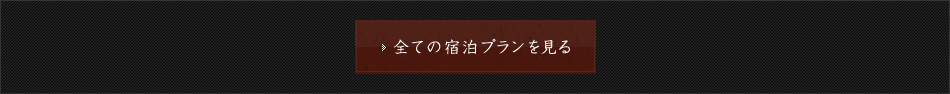 全ての宿泊プランを見る